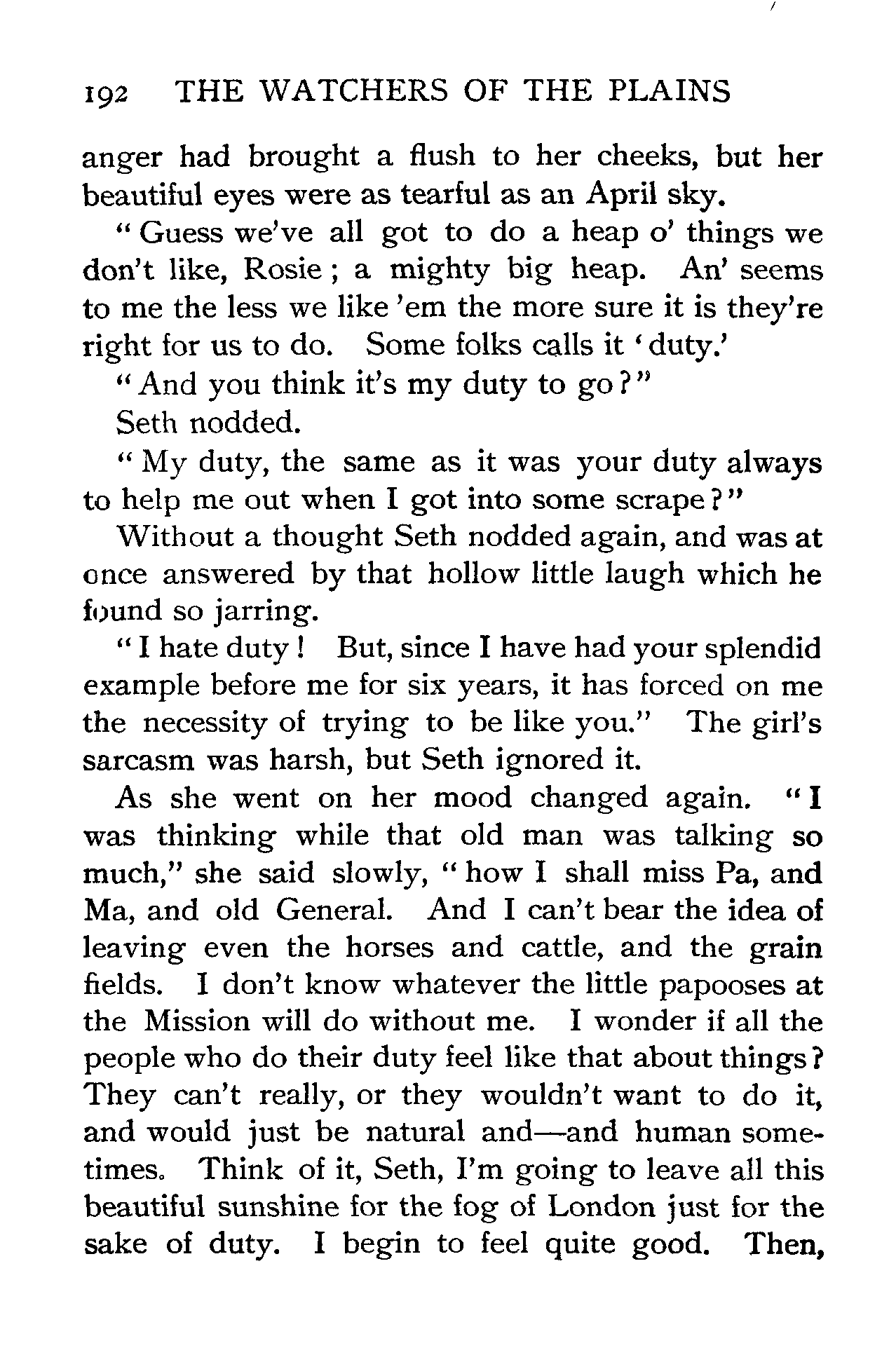 192 THE WATCHERS OF THE PLAINS

anger had brought a flush to her cheeks, but her beautiful eyes were as tearful as an April sky.

"Guess we've all got to do a heap o' things we don't like, Rosie; a mighty big heap. An' seems to me the less we like 'em the more sure it is they're right for us to do. Some folks calls it 'duty.'

"And you think it's my duty to go?"

Seth nodded.

"My duty, the same as it was your duty always to help me out when I got into some scrape?"

Without a thought Seth nodded again, and was at once answered by that hollow little laugh which he found so jarring.

"I hate duty! But, since I have had your splendid example before me for six years, it has forced on me the necessity of trying to be like you." The girl's sarcasm was harsh, but Seth ignored it.

As she went on her mood changed again. "I was thinking while that old man was talking so much," she said slowly, "how I shall miss Pa, and Ma, and old General. And I can't bear the idea of leaving even the horses and cattle, and the grain fields. I don't know whatever the little papooses at the Mission will do without me. I wonder if all the people who do their duty feel like that about things? They can't really, or they wouldn't want to do it, and would just be natural and—and human sometimes. Think of it, Seth, I'm going to leave all this beautiful sunshine for the fog of London just for the sake of duty. I begin to feel quite good. Then,